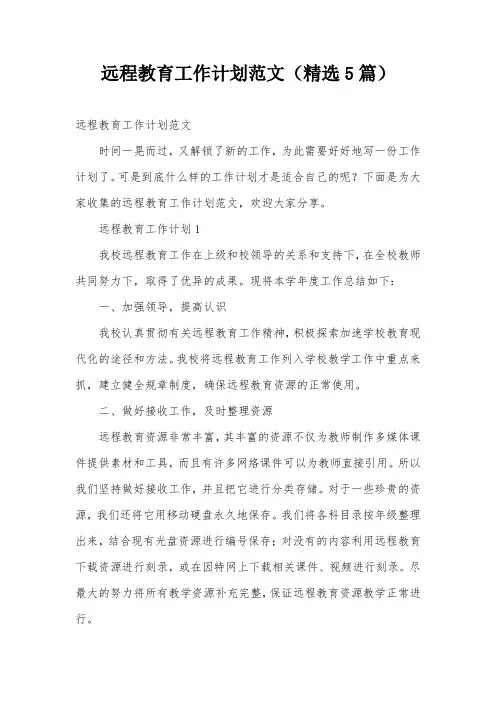 远程教育工作计划范文（精选5篇）

远程教育工作计划范文

时间一晃而过，又解锁了新的工作，为此需要好好地写一份工作计划了。可是到底什么样的工作计划才是适合自己的呢？下面是为大家收集的远程教育工作计划范文，欢迎大家分享。

远程教育工作计划1

我校远程教育工作在上级和校领导的关系和支持下，在全校教师共同努力下，取得了优异的成果。现将本学年度工作总结如下：

一、加强领导，提高认识

我校认真贯彻有关远程教育工作精神，积极探索加速学校教育现代化的途径和方法。我校将远程教育工作列入学校教学工作中重点来抓，建立健全规章制度，确保远程教育资源的正常使用。

二、做好接收工作，及时整理资源

远程教育资源非常丰富，其丰富的资源不仅为教师制作多媒体课件提供素材和工具，而且有许多网络课件可以为教师直接引用。所以我们坚持做好接收工作，并且把它进行分类存储。对于一些珍贵的资源，我们还将它用移动硬盘永久地保存。我们将各科目录按年级整理出来，结合现有光盘资源进行编号保存；对没有的内容利用远程教育下载资源进行刻录，或在因特网上下载相关课件、视频进行刻录。尽最大的努力将所有教学资源补充完整，保证远程教育资源教学正常进行。